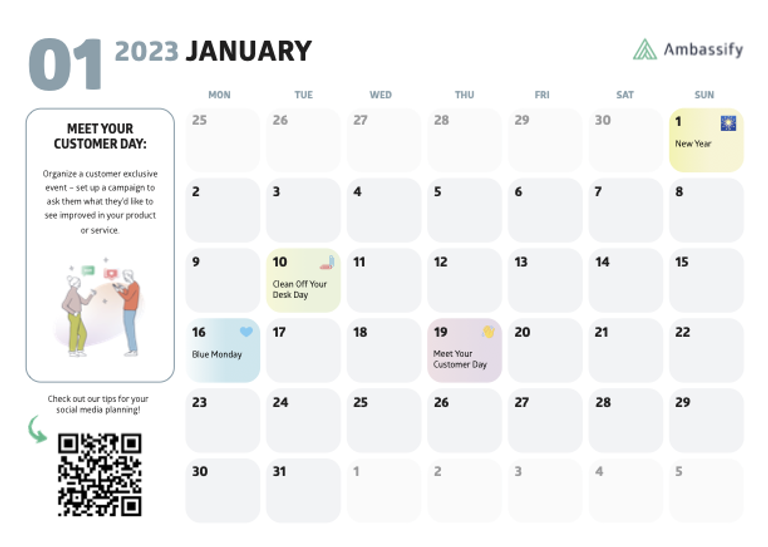 01 2023 JANUARY

Ambassify

MEET YOUR CUSTOMER DAY:

Organize a customer exclusive event – set up a campaign to ask them what they'd like to see improved in your product or service.

Check out our tips for your social media planning!

| MON | TUE | WED | THU | FRI | SAT | SUN |
|---|---|---|---|---|---|---|
| 25 | 26 | 27 | 28 | 29 | 30 | 1 New Year |
| 2 | 3 | 4 | 5 | 6 | 7 | 8 |
| 9 | 10 Clean Off Your Desk Day | 11 | 12 | 13 | 14 | 15 |
| 16 Blue Monday | 17 | 18 | 19 Meet Your Customer Day | 20 | 21 | 22 |
| 23 | 24 | 25 | 26 | 27 | 28 | 29 |
| 30 | 31 | 1 | 2 | 3 | 4 | 5 |